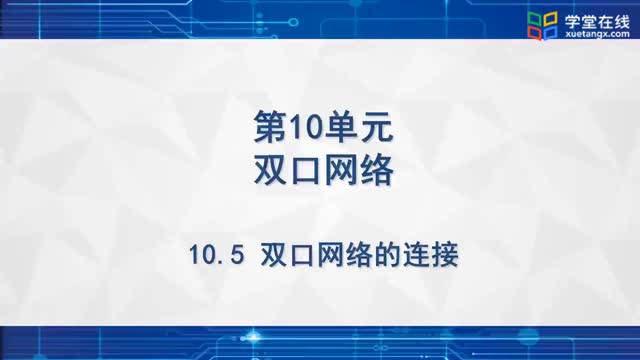 学堂在线
xuetangx.com

第10单元
双口网络

10.5 双口网络的连接